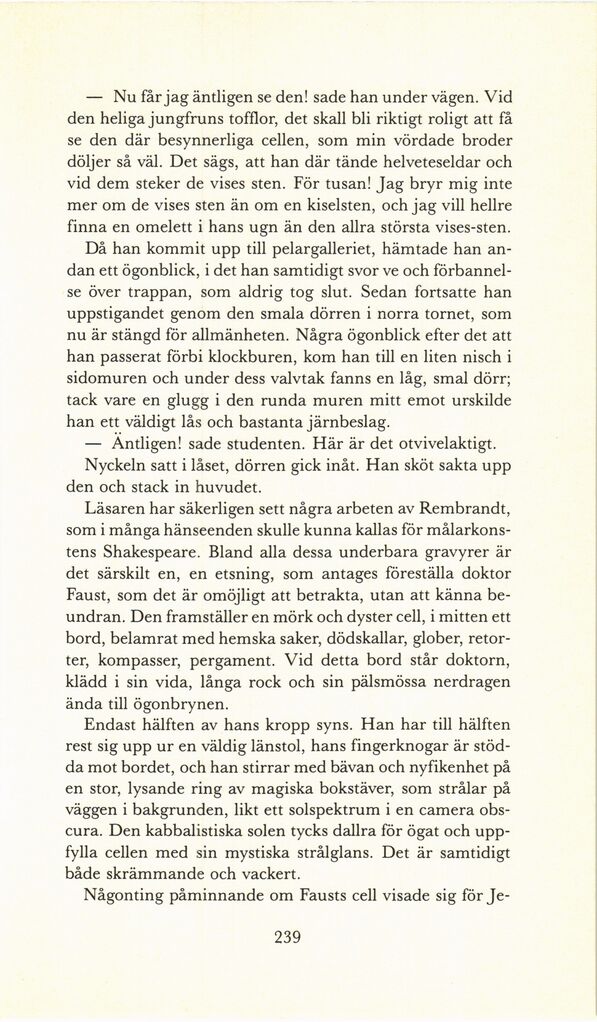 — Nu får jag äntligen se den! sade han under vägen. Vid den heliga jungfruns tofflor, det skall bli riktigt roligt att få se den där besynnerliga cellen, som min vördade broder döljer så väl. Det sägs, att han där tände helveteseldar och vid dem steker de vises sten. För tusan! Jag bryr mig inte mer om de vises sten än om en kiselsten, och jag vill hellre finna en omelett i hans ugn än den allra största vises-sten.

Då han kommit upp till pelargalleriet, hämtade han andan ett ögonblick, i det han samtidigt svor ve och förbannelse över trappan, som aldrig tog slut. Sedan fortsatte han uppstigandet genom den smala dörren i norra tornet, som nu är stängd för allmänheten. Några ögonblick efter det att han passerat förbi klockburen, kom han till en liten nisch i sidomuren och under dess valvtak fanns en låg, smal dörr; tack vare en glugg i den runda muren mitt emot urskilde han ett väldigt lås och bastanta järnbeslag.

— Äntligen! sade studenten. Här är det otvivelaktigt.

Nyckeln satt i låset, dörren gick inåt. Han sköt sakta upp den och stack in huvudet.

Läsaren har säkerligen sett några arbeten av Rembrandt, som i många hänseenden skulle kunna kallas för målarkonstens Shakespeare. Bland alla dessa underbara gravyrer är det särskilt en, en etsning, som antages föreställa doktor Faust, som det är omöjligt att betrakta, utan att känna beundran. Den framställer en mörk och dyster cell, i mitten ett bord, belamrat med hemska saker, dödskallar, glober, retorter, kompasser, pergament. Vid detta bord står doktorn, klädd i sin vida, långa rock och sin pälsmössa nerdragen ända till ögonbrynen.

Endast hälften av hans kropp syns. Han har till hälften rest sig upp ur en väldig länstol, hans fingerknogar är stödda mot bordet, och han stirrar med bävan och nyfikenhet på en stor, lysande ring av magiska bokstäver, som strålar på väggen i bakgrunden, likt ett solspektrum i en camera obscura. Den kabbalistiska solen tycks dallra för ögat och uppfylla cellen med sin mystiska strålglans. Det är samtidigt både skrämmande och vackert.

Någonting påminnande om Fausts cell visade sig för Je-

239